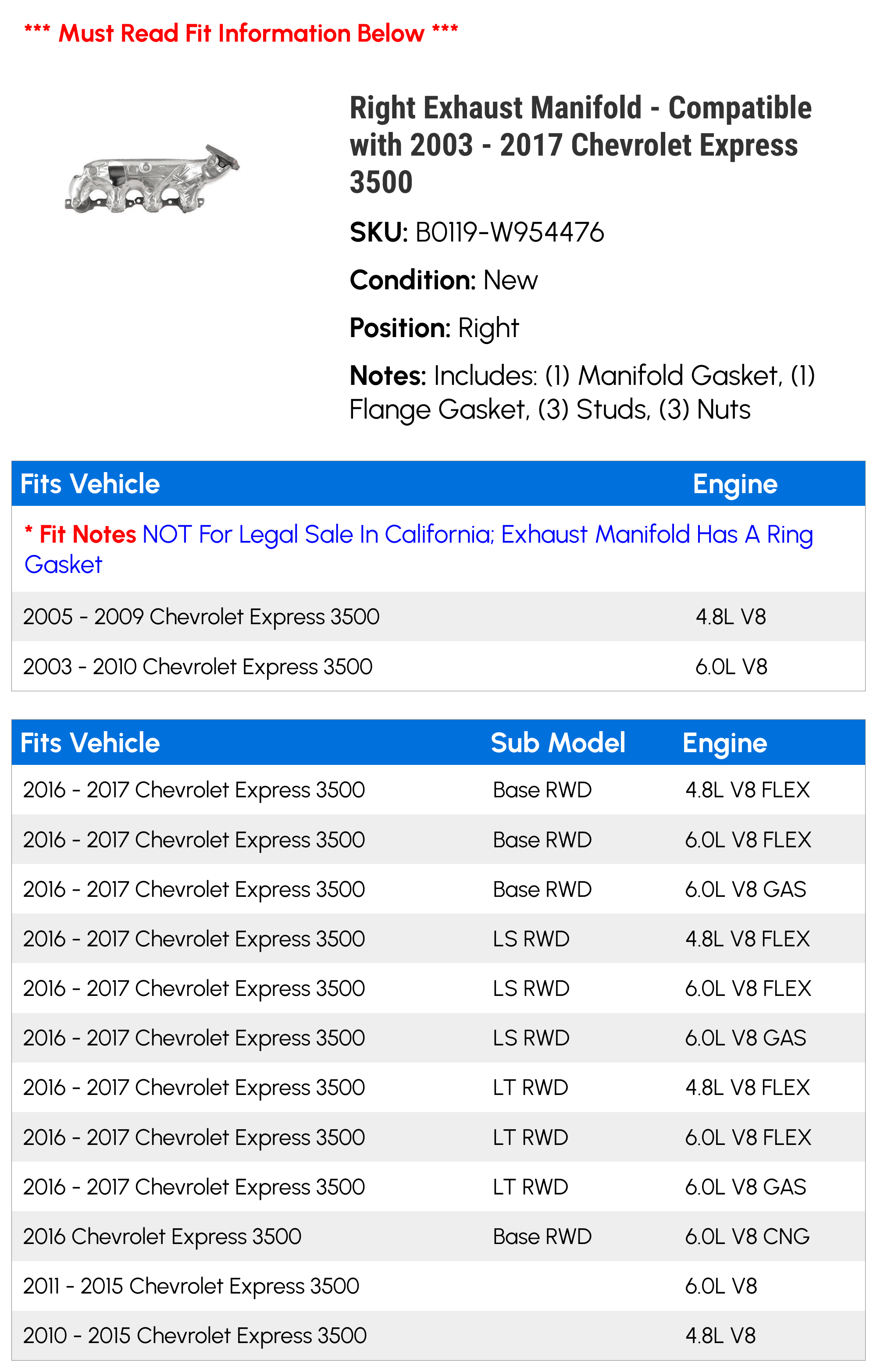 *** Must Read Fit Information Below ***

Right Exhaust Manifold - Compatible with 2003 - 2017 Chevrolet Express 3500

SKU: B0119-W954476

Condition: New

Position: Right

Notes: Includes: (1) Manifold Gasket, (1) Flange Gasket, (3) Studs, (3) Nuts

| Fits Vehicle | Engine |
|---|---|
| * Fit Notes NOT For Legal Sale In California; Exhaust Manifold Has A Ring Gasket | |
| 2005 - 2009 Chevrolet Express 3500 | 4.8L V8 |
| 2003 - 2010 Chevrolet Express 3500 | 6.0L V8 |

| Fits Vehicle | Sub Model | Engine |
|---|---|---|
| 2016 - 2017 Chevrolet Express 3500 | Base RWD | 4.8L V8 FLEX |
| 2016 - 2017 Chevrolet Express 3500 | Base RWD | 6.0L V8 FLEX |
| 2016 - 2017 Chevrolet Express 3500 | Base RWD | 6.0L V8 GAS |
| 2016 - 2017 Chevrolet Express 3500 | LS RWD | 4.8L V8 FLEX |
| 2016 - 2017 Chevrolet Express 3500 | LS RWD | 6.0L V8 FLEX |
| 2016 - 2017 Chevrolet Express 3500 | LS RWD | 6.0L V8 GAS |
| 2016 - 2017 Chevrolet Express 3500 | LT RWD | 4.8L V8 FLEX |
| 2016 - 2017 Chevrolet Express 3500 | LT RWD | 6.0L V8 FLEX |
| 2016 - 2017 Chevrolet Express 3500 | LT RWD | 6.0L V8 GAS |
| 2016 Chevrolet Express 3500 | Base RWD | 6.0L V8 CNG |
| 2011 - 2015 Chevrolet Express 3500 | | 6.0L V8 |
| 2010 - 2015 Chevrolet Express 3500 | | 4.8L V8 |